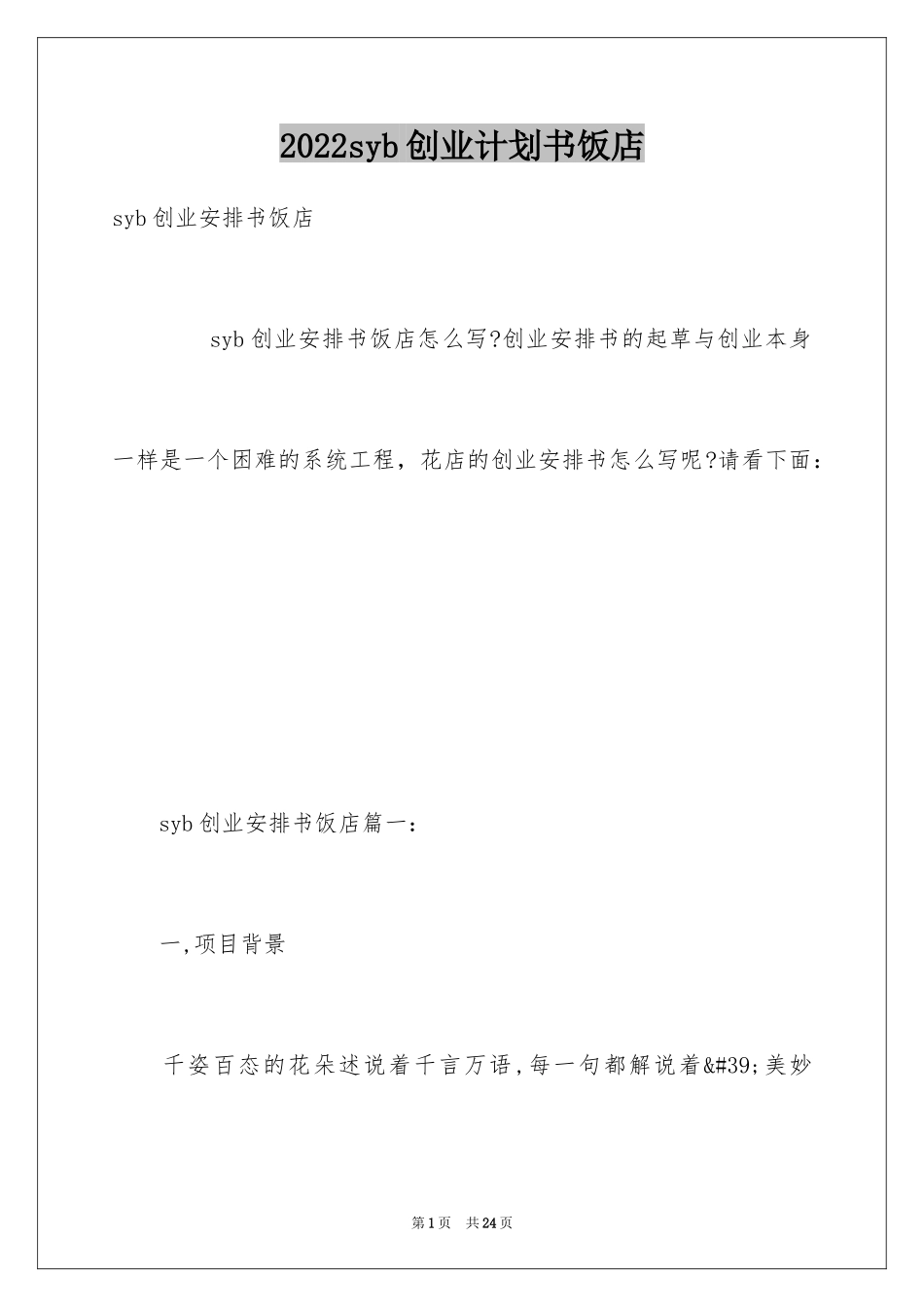 2022syb创业计划书饭店

syb创业安排书饭店

syb创业安排书饭店怎么写?创业安排书的起草与创业本身一样是一个困难的系统工程，花店的创业安排书怎么写呢?请看下面：

syb创业安排书饭店篇一：

一,项目背景

千姿百态的花朵述说着千言万语,每一句都解说着&#39;美妙

第1页 共24页